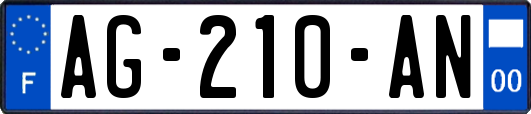 F
AG-210-AN
00